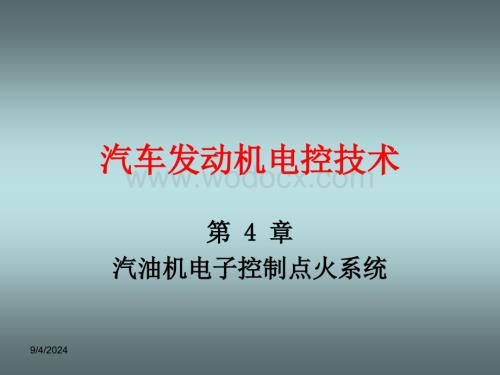 汽车发动机电控技术

www.wodocx.com

第 4 章
汽油机电子控制点火系统

9/4/2024